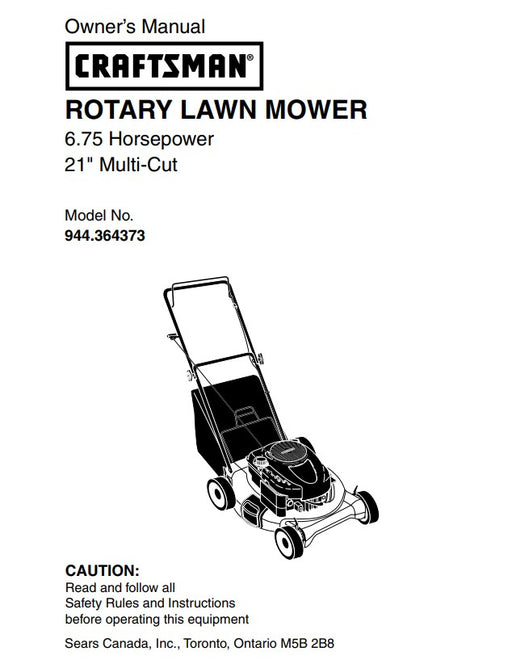 Owner's Manual

CRAFTSMAN®

ROTARY LAWN MOWER

6.75 Horsepower

21" Multi-Cut

Model No.
944.364373

CAUTION:
Read and follow all Safety Rules and Instructions before operating this equipment

Sears Canada, Inc., Toronto, Ontario M5B 2B8